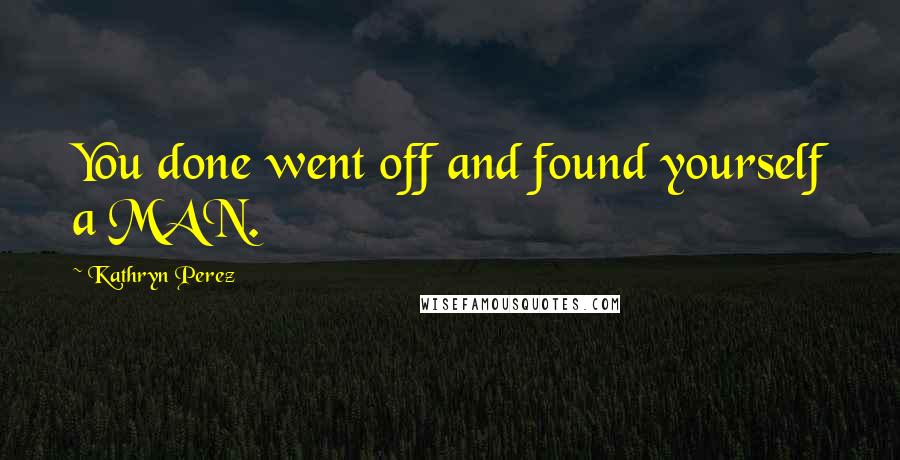 You done went off and found yourself a MAN.

~ Kathryn Perez

WISEFAMOUSQUOTES.COM